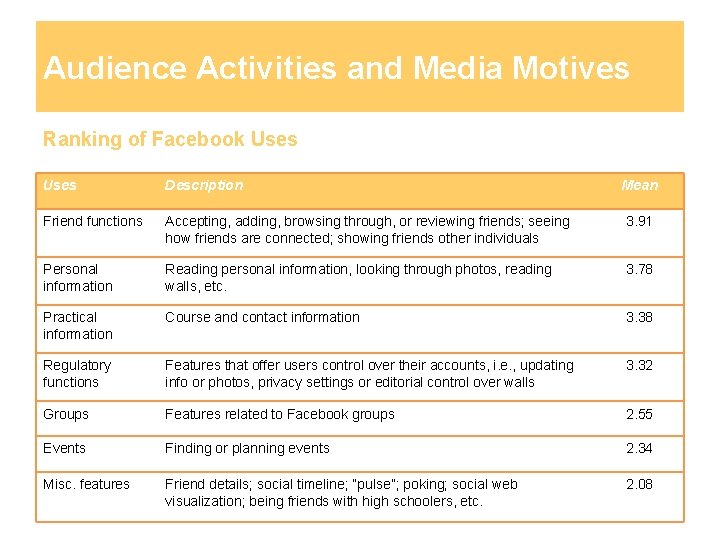 Audience Activities and Media Motives

Ranking of Facebook Uses

| Uses | Description | Mean |
|---|---|---|
| Friend functions | Accepting, adding, browsing through, or reviewing friends; seeing how friends are connected; showing friends other individuals | 3.91 |
| Personal information | Reading personal information, looking through photos, reading walls, etc. | 3.78 |
| Practical information | Course and contact information | 3.38 |
| Regulatory functions | Features that offer users control over their accounts, i.e., updating info or photos, privacy settings or editorial control over walls | 3.32 |
| Groups | Features related to Facebook groups | 2.55 |
| Events | Finding or planning events | 2.34 |
| Misc. features | Friend details; social timeline; "pulse"; poking; social web visualization; being friends with high schoolers, etc. | 2.08 |